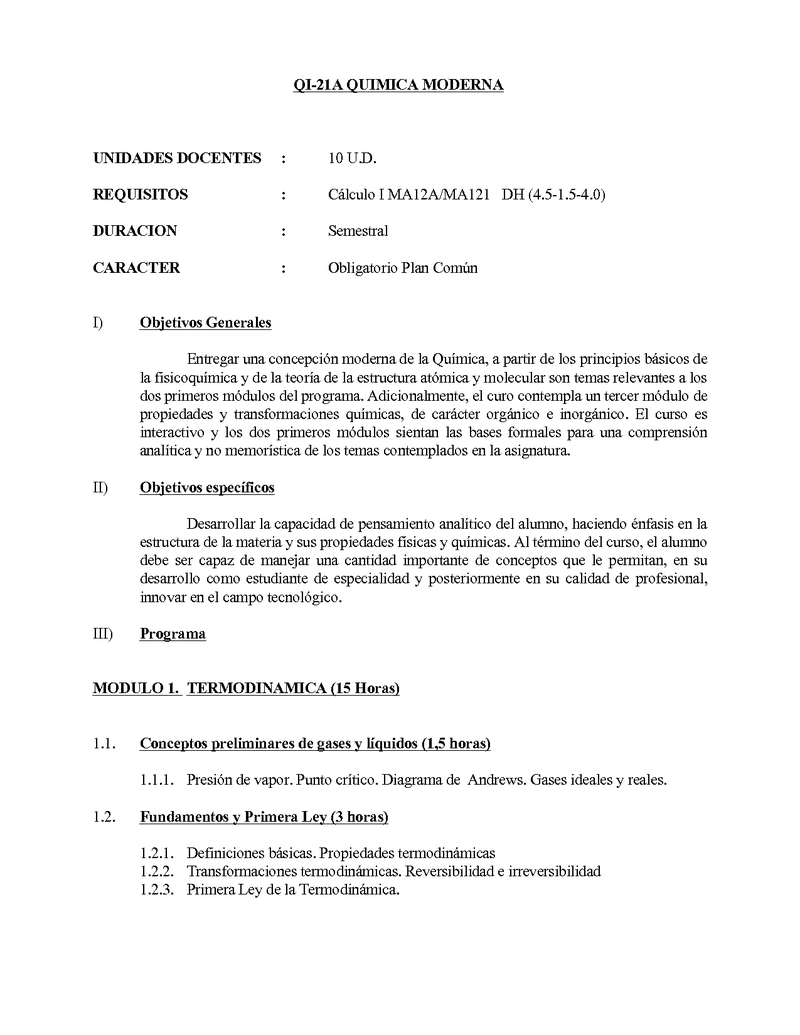 QI-21A QUIMICA MODERNA

UNIDADES DOCENTES : 10 U.D.

REQUISITOS : Cálculo I MA12A/MA121 DH (4.5-1.5-4.0)

DURACION : Semestral

CARACTER : Obligatorio Plan Común

I) Objetivos Generales

Entregar una concepción moderna de la Química, a partir de los principios básicos de la fisicoquímica y de la teoría de la estructura atómica y molecular son temas relevantes a los dos primeros módulos del programa. Adicionalmente, el curo contempla un tercer módulo de propiedades y transformaciones químicas, de carácter orgánico e inorgánico. El curso es interactivo y los dos primeros módulos sientan las bases formales para una comprensión analítica y no memorística de los temas contemplados en la asignatura.

II) Objetivos específicos

Desarrollar la capacidad de pensamiento analítico del alumno, haciendo énfasis en la estructura de la materia y sus propiedades físicas y químicas. Al término del curso, el alumno debe ser capaz de manejar una cantidad importante de conceptos que le permitan, en su desarrollo como estudiante de especialidad y posteriormente en su calidad de profesional, innovar en el campo tecnológico.

III) Programa

MODULO 1. TERMODINAMICA (15 Horas)

1.1. Conceptos preliminares de gases y líquidos (1,5 horas)

1.1.1. Presión de vapor. Punto crítico. Diagrama de Andrews. Gases ideales y reales.

1.2. Fundamentos y Primera Ley (3 horas)

1.2.1. Definiciones básicas. Propiedades termodinámicas
1.2.2. Transformaciones termodinámicas. Reversibilidad e irreversibilidad
1.2.3. Primera Ley de la Termodinámica.